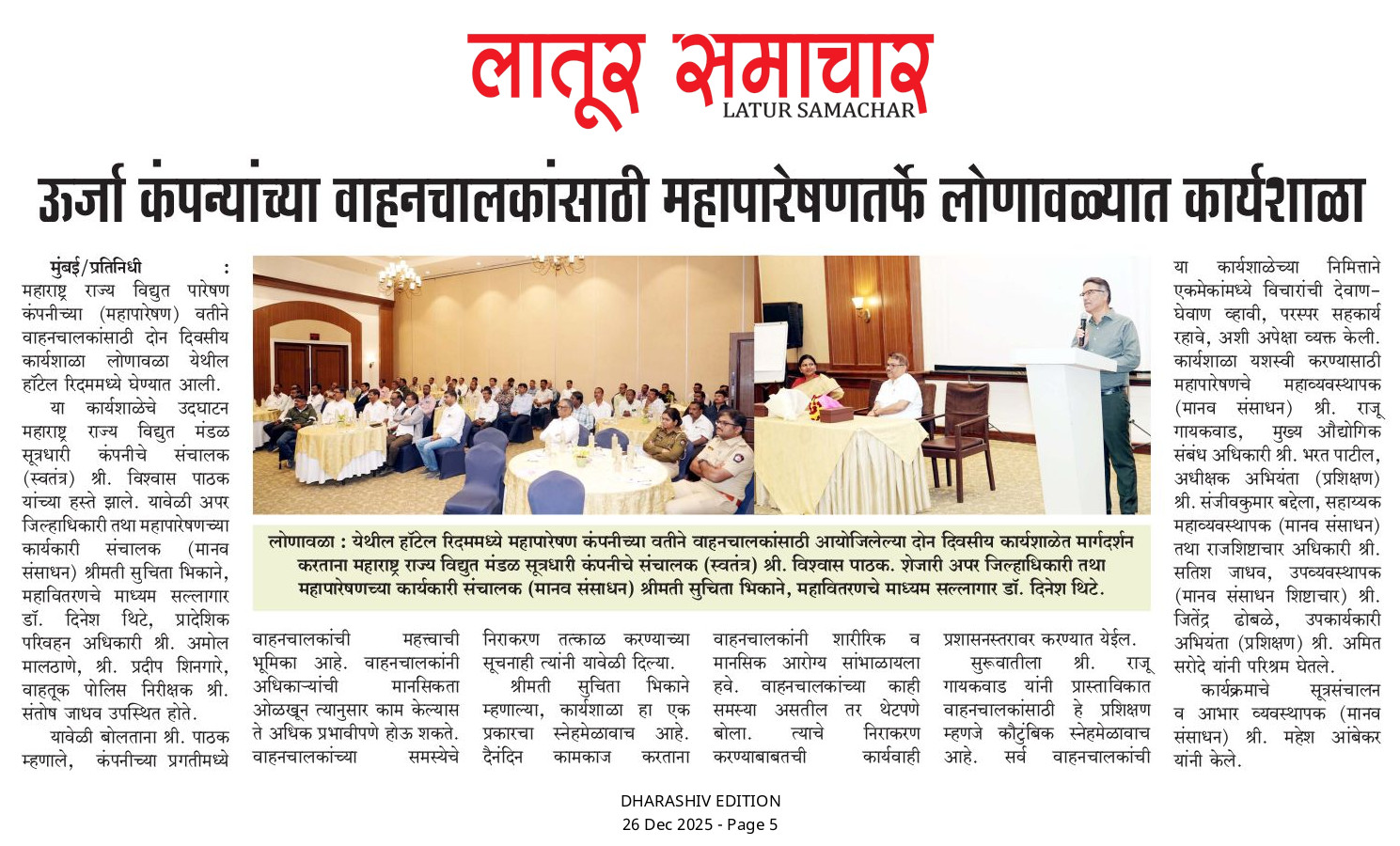 लातूर समाचार
LATUR SAMACHAR

ऊर्जा कंपन्यांच्या वाहनचालकांसाठी महापारेषणतर्फे लोणावळ्यात कार्यशाळा

मुंबई/प्रतिनिधी : महाराष्ट्र राज्य विद्युत पारेषण कंपनीच्या (महापारेषण) वतीने वाहनचालकांसाठी दोन दिवसीय कार्यशाळा लोणावळा येथील हॉटेल रिदममध्ये घेण्यात आली.

या कार्यशाळेचे उद्घाटन महाराष्ट्र राज्य विद्युत मंडळ सूत्रधारी कंपनीचे संचालक (स्वतंत्र) श्री. विश्वास पाठक यांच्या हस्ते झाले. यावेळी अपर जिल्हाधिकारी तथा महापारेषणच्या कार्यकारी संचालक (मानव संसाधन) श्रीमती सुचिता भिकाने, महावितरणचे माध्यम सल्लागार डॉ. दिनेश थिटे, प्रादेशिक परिवहन अधिकारी श्री. अमोल मालठाणे, श्री. प्रदीप शिनगारे, वाहतूक पोलिस निरीक्षक श्री. संतोष जाधव उपस्थित होते.

यावेळी बोलताना श्री. पाठक म्हणाले, कंपनीच्या प्रगतीमध्ये वाहनचालकांची महत्त्वाची भूमिका आहे. वाहनचालकांनी अधिकाऱ्यांची मानसिकता ओळखून त्यानुसार काम केल्यास ते अधिक प्रभावीपणे होऊ शकते. वाहनचालकांच्या समस्येचे निराकरण तत्काळ करण्याच्या सूचनाही त्यांनी यावेळी दिल्या.

श्रीमती सुचिता भिकाने म्हणाल्या, कार्यशाळा हा एक प्रकारचा स्नेहमेळावाच आहे. दैनंदिन कामकाज करताना वाहनचालकांनी शारीरिक व मानसिक आरोग्य सांभाळायला हवे. वाहनचालकांच्या काही समस्या असतील तर थेटपणे बोला. त्याचे निराकरण करण्याबाबतची कार्यवाही प्रशासनस्तरावर करण्यात येईल.

सुरूवातीला श्री. राजू गायकवाड यांनी प्रास्ताविकात वाहनचालकांसाठी हे प्रशिक्षण म्हणजे कौटुंबिक स्नेहमेळावाच आहे. सर्व वाहनचालकांची या कार्यशाळेच्या निमित्ताने एकमेकांमध्ये विचारांची देवाण-घेवाण व्हावी, परस्पर सहकार्य रहावे, अशी अपेक्षा व्यक्त केली. कार्यशाळा यशस्वी करण्यासाठी महापारेषणचे महाव्यवस्थापक (मानव संसाधन) श्री. राजू गायकवाड, मुख्य औद्योगिक संबंध अधिकारी श्री. भरत पाटील, अधीक्षक अभियंता (प्रशिक्षण) श्री. संजीवकुमार बद्देला, सहाय्यक महाव्यवस्थापक (मानव संसाधन) तथा राजशिष्टाचार अधिकारी श्री. सतिश जाधव, उपव्यवस्थापक (मानव संसाधन शिष्टाचार) श्री. जितेंद्र ढोबळे, उपकार्यकारी अभियंता (प्रशिक्षण) श्री. अमित सरोदे यांनी परिश्रम घेतले.

कार्यक्रमाचे सूत्रसंचालन व आभार व्यवस्थापक (मानव संसाधन) श्री. महेश आंबेकर यांनी केले.

लोणावळा : येथील हॉटेल रिदममध्ये महापारेषण कंपनीच्या वतीने वाहनचालकांसाठी आयोजिलेल्या दोन दिवसीय कार्यशाळेत मार्गदर्शन करताना महाराष्ट्र राज्य विद्युत मंडळ सूत्रधारी कंपनीचे संचालक (स्वतंत्र) श्री. विश्वास पाठक. शेजारी अपर जिल्हाधिकारी तथा महापारेषणच्या कार्यकारी संचालक (मानव संसाधन) श्रीमती सुचिता भिकाने, महावितरणचे माध्यम सल्लागार डॉ. दिनेश थिटे.

DHARASHIV EDITION
26 Dec 2025 - Page 5